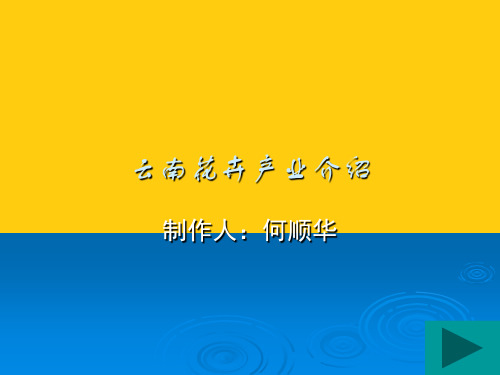 云南花卉产业介绍

制作人：何顺华